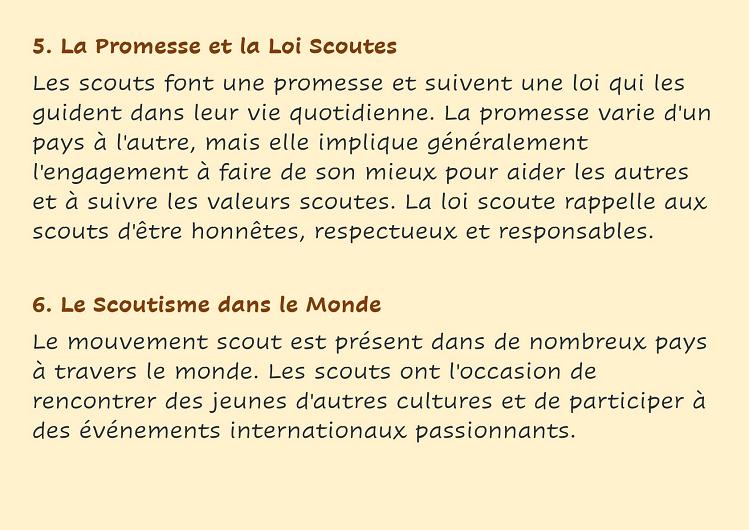 5. La Promesse et la Loi Scoutes

Les scouts font une promesse et suivent une loi qui les guident dans leur vie quotidienne. La promesse varie d'un pays à l'autre, mais elle implique généralement l'engagement à faire de son mieux pour aider les autres et à suivre les valeurs scoutes. La loi scoute rappelle aux scouts d'être honnêtes, respectueux et responsables.

6. Le Scoutisme dans le Monde

Le mouvement scout est présent dans de nombreux pays à travers le monde. Les scouts ont l'occasion de rencontrer des jeunes d'autres cultures et de participer à des événements internationaux passionnants.